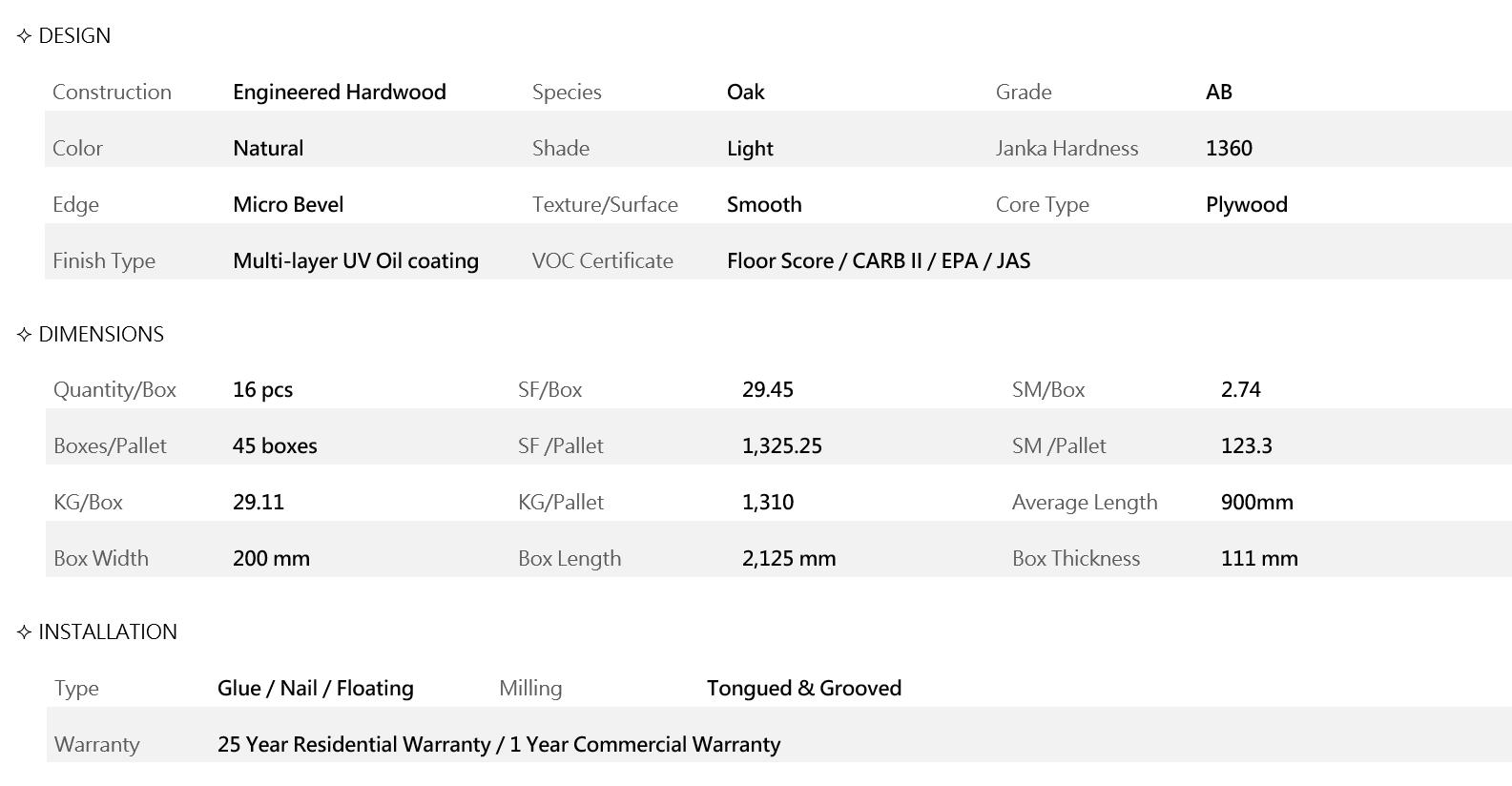 ✧ DESIGN

| Construction | Engineered Hardwood | Species | Oak | Grade | AB |
|---|---|---|---|---|---|
| Color | Natural | Shade | Light | Janka Hardness | 1360 |
| Edge | Micro Bevel | Texture/Surface | Smooth | Core Type | Plywood |
| Finish Type | Multi-layer UV Oil coating | VOC Certificate | Floor Score / CARB II / EPA / JAS | | |

✧ DIMENSIONS

| Quantity/Box | 16 pcs | SF/Box | 29.45 | SM/Box | 2.74 |
|---|---|---|---|---|---|
| Boxes/Pallet | 45 boxes | SF /Pallet | 1,325.25 | SM /Pallet | 123.3 |
| KG/Box | 29.11 | KG/Pallet | 1,310 | Average Length | 900mm |
| Box Width | 200 mm | Box Length | 2,125 mm | Box Thickness | 111 mm |

✧ INSTALLATION

| Type | Glue / Nail / Floating | Milling | Tongued & Grooved |
|---|---|---|---|
| Warranty | 25 Year Residential Warranty / 1 Year Commercial Warranty | | |